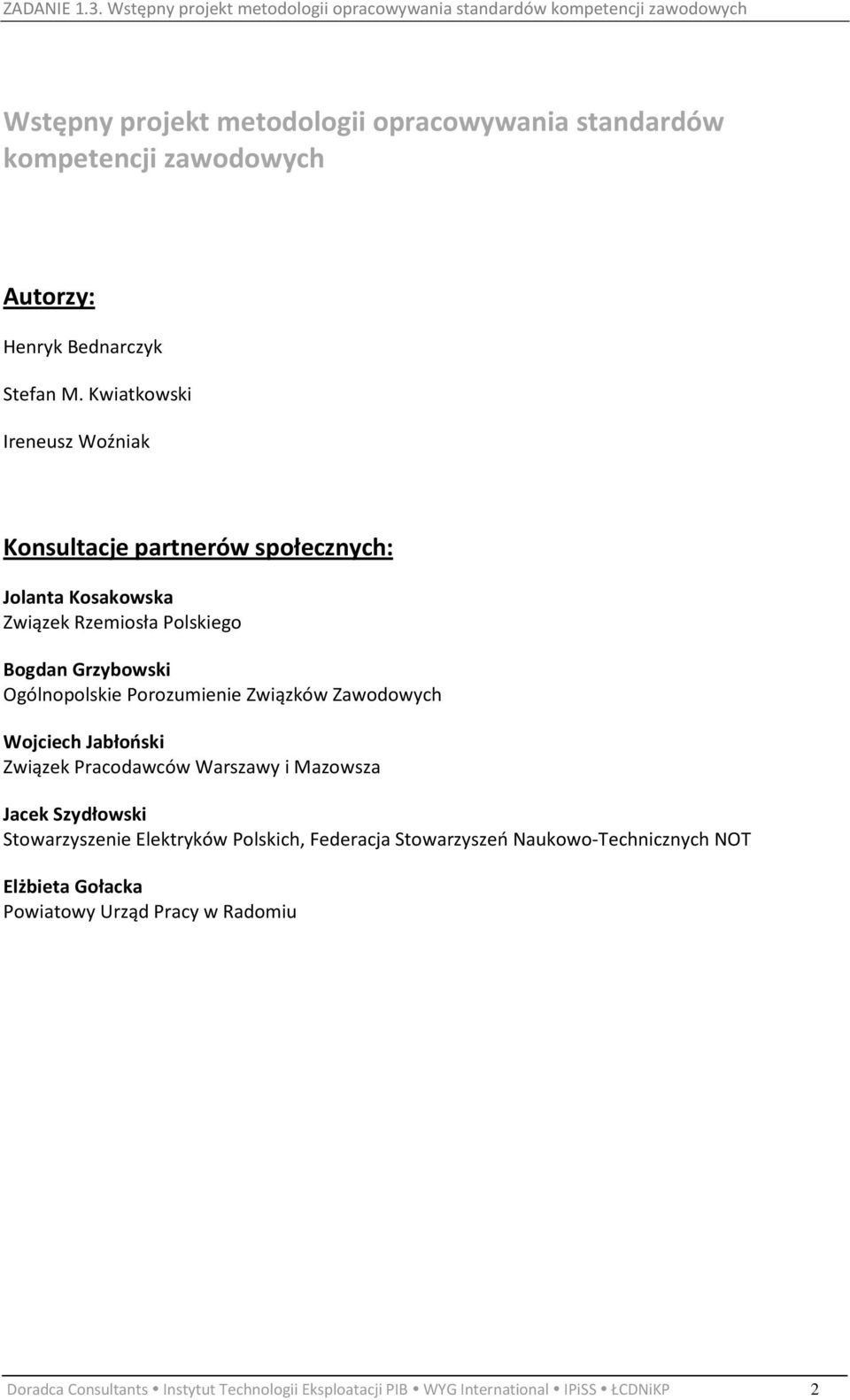 ZADANIE 1.3. Wstępny projekt metodologii opracowywania standardów kompetencji zawodowych

Wstępny projekt metodologii opracowywania standardów kompetencji zawodowych

Autorzy:

Henryk Bednarczyk

Stefan M. Kwiatkowski

Ireneusz Woźniak

Konsultacje partnerów społecznych:

Jolanta Kosakowska
Związek Rzemiosła Polskiego

Bogdan Grzybowski
Ogólnopolskie Porozumienie Związków Zawodowych

Wojciech Jabłoński
Związek Pracodawców Warszawy i Mazowsza

Jacek Szydłowski
Stowarzyszenie Elektryków Polskich, Federacja Stowarzyszeń Naukowo-Technicznych NOT

Elżbieta Gołacka
Powiatowy Urząd Pracy w Radomiu

Doradca Consultants • Instytut Technologii Eksploatacji PIB • WYG International • IPiSS • ŁCDNiKP 2